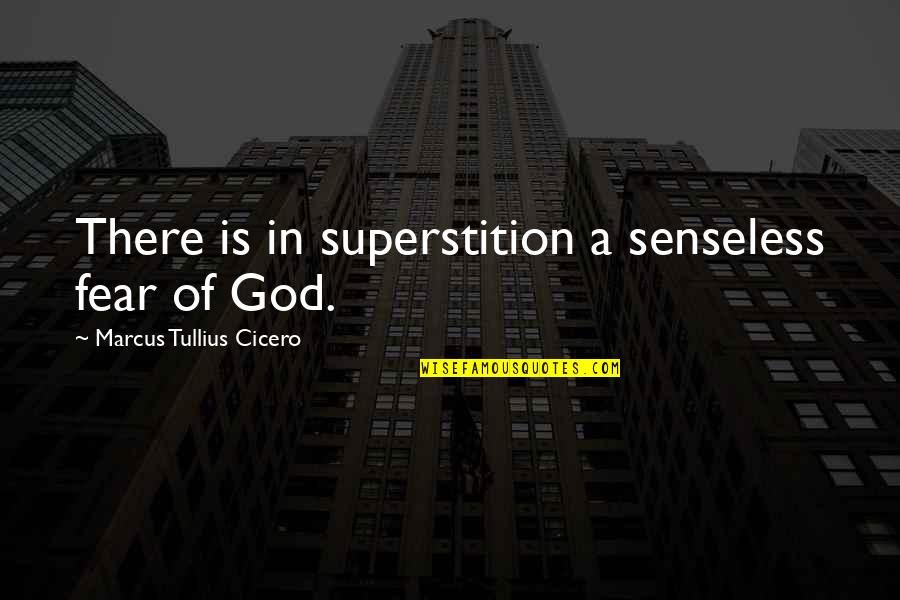 There is in superstition a senseless fear of God.

~ Marcus Tullius Cicero

WISEFAMOUSQUOTES.COM